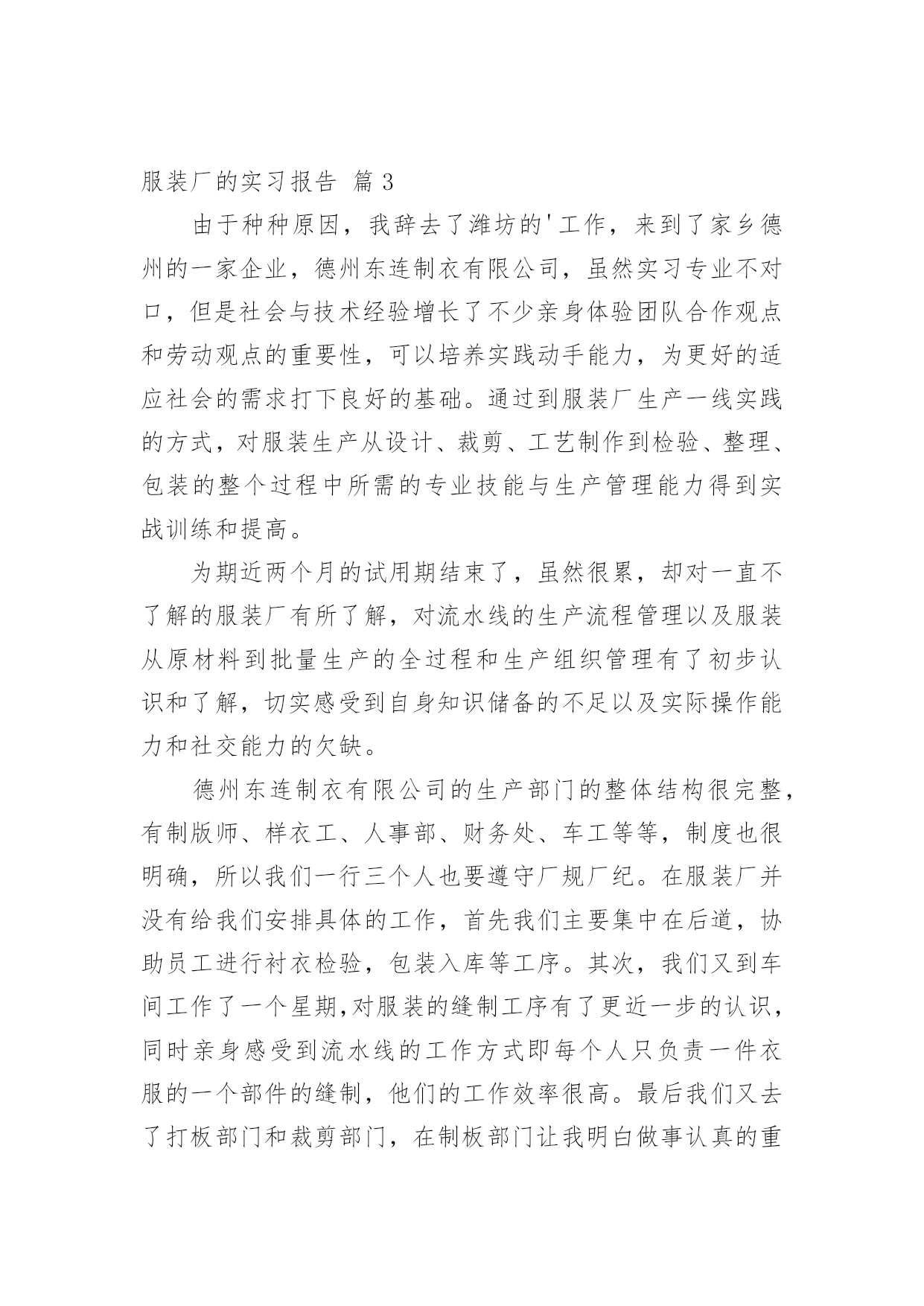 服装厂的实习报告 篇 3

由于种种原因，我辞去了潍坊的'工作，来到了家乡德州的一家企业，德州东连制衣有限公司，虽然实习专业不对口，但是社会与技术经验增长了不少亲身体验团队合作观点和劳动观点的重要性，可以培养实践动手能力，为更好的适应社会的需求打下良好的基础。通过到服装厂生产一线实践的方式，对服装生产从设计、裁剪、工艺制作到检验、整理、包装的整个过程中所需的专业技能与生产管理能力得到实战训练和提高。

为期近两个月的试用期结束了，虽然很累，却对一直不了解的服装厂有所了解，对流水线的生产流程管理以及服装从原材料到批量生产的全过程和生产组织管理有了初步认识和了解，切实感受到自身知识储备的不足以及实际操作能力和社交能力的欠缺。

德州东连制衣有限公司的生产部门的整体结构很完整，有制版师、样衣工、人事部、财务处、车工等等，制度也很明确，所以我们一行三个人也要遵守厂规厂纪。在服装厂并没有给我们安排具体的工作，首先我们主要集中在后道，协助员工进行衬衣检验，包装入库等工序。其次，我们又到车间工作了一个星期,对服装的缝制工序有了更近一步的认识，同时亲身感受到流水线的工作方式即每个人只负责一件衣服的一个部件的缝制，他们的工作效率很高。最后我们又去了打板部门和裁剪部门，在制板部门让我明白做事认真的重